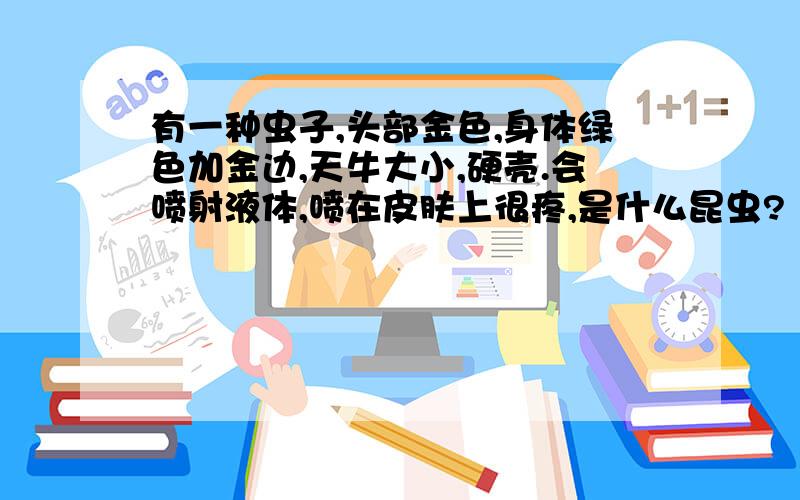 abc

1+1=

有一种虫子,头部金色,身体绿色加金边,天牛大小,硬壳.会喷射液体,喷在皮肤上很疼,是什么昆虫?